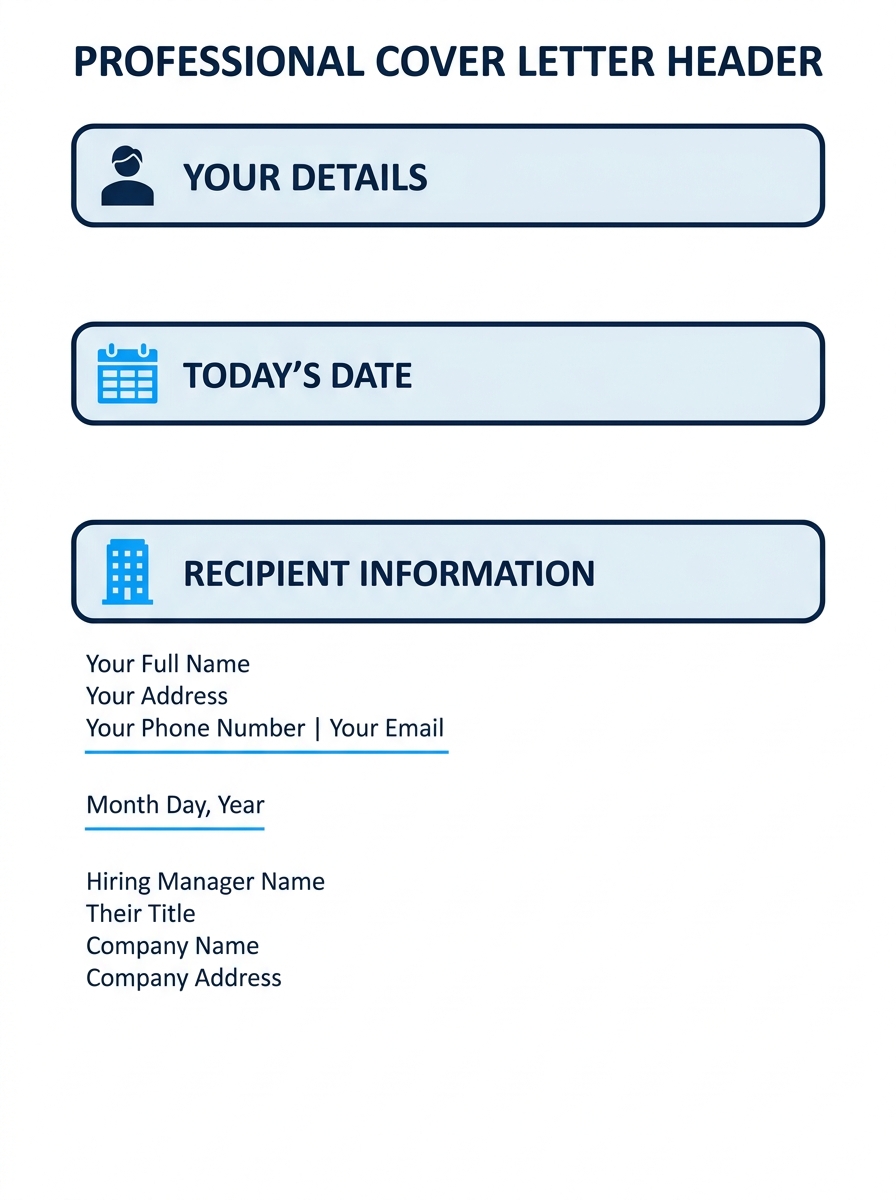 PROFESSIONAL COVER LETTER HEADER

YOUR DETAILS

TODAY'S DATE

RECIPIENT INFORMATION

Your Full Name
Your Address
Your Phone Number | Your Email

Month Day, Year

Hiring Manager Name
Their Title
Company Name
Company Address